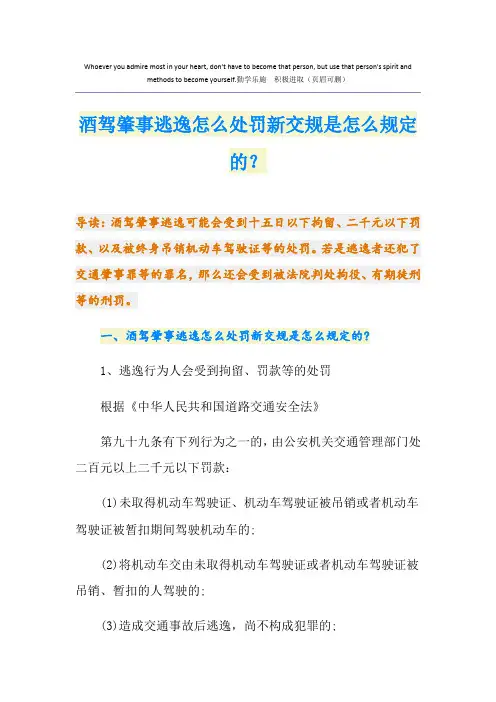 Whoever you admire most in your heart, don't have to become that person, but use that person's spirit and methods to become yourself.勤学乐施　积极进取（页眉可删）

酒驾肇事逃逸怎么处罚新交规是怎么规定的?

导读：酒驾肇事逃逸可能会受到十五日以下拘留、二千元以下罚款、以及被终身吊销机动车驾驶证等的处罚。若是逃逸者还犯了交通肇事罪等的罪名，那么还会受到被法院判处拘役、有期徒刑等的刑罚。

一、酒驾肇事逃逸怎么处罚新交规是怎么规定的?

1、逃逸行为人会受到拘留、罚款等的处罚

根据《中华人民共和国道路交通安全法》

第九十九条有下列行为之一的，由公安机关交通管理部门处二百元以上二千元以下罚款：

(1)未取得机动车驾驶证、机动车驾驶证被吊销或者机动车驾驶证被暂扣期间驾驶机动车的;

(2)将机动车交由未取得机动车驾驶证或者机动车驾驶证被吊销、暂扣的人驾驶的;

(3)造成交通事故后逃逸，尚不构成犯罪的;